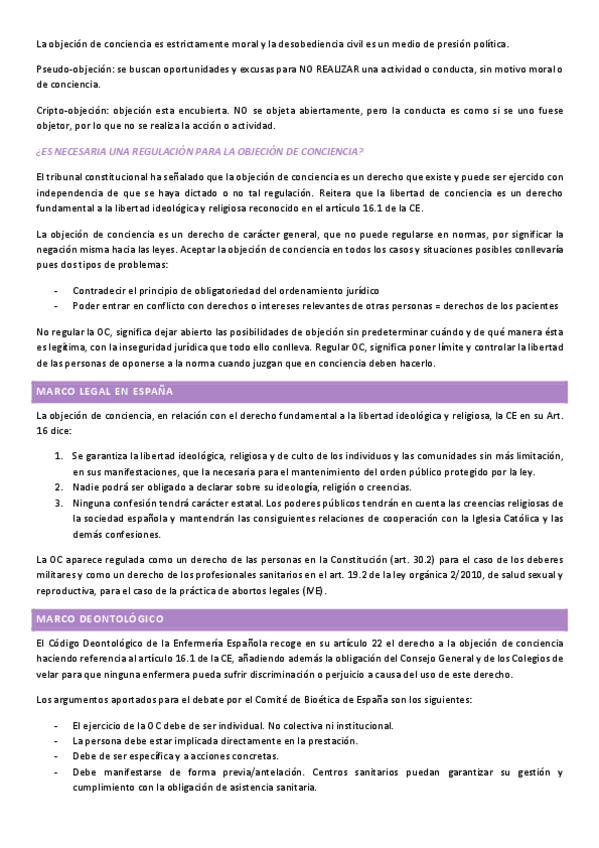 La objeción de conciencia es estrictamente moral y la desobediencia civil es un medio de presión política.

Pseudo-objeción: se buscan oportunidades y excusas para NO REALIZAR una actividad o conducta, sin motivo moral o de conciencia.

Cripto-objeción: objeción esta encubierta. NO se objeta abiertamente, pero la conducta es como si se uno fuese objetor, por lo que no se realiza la acción o actividad.

¿ES NECESARIA UNA REGULACIÓN PARA LA OBJECIÓN DE CONCIENCIA?

El tribunal constitucional ha señalado que la objeción de conciencia es un derecho que existe y puede ser ejercido con independencia de que se haya dictado o no tal regulación. Reitera que la libertad de conciencia es un derecho fundamental a la libertad ideológica y religiosa reconocido en el artículo 16.1 de la CE.

La objeción de conciencia es un derecho de carácter general, que no puede regularse en normas, por significar la negación misma hacia las leyes. Aceptar la objeción de conciencia en todos los casos y situaciones posibles conllevaría pues dos tipos de problemas:

- Contradecir el principio de obligatoriedad del ordenamiento jurídico
- Poder entrar en conflicto con derechos o intereses relevantes de otras personas = derechos de los pacientes

No regular la OC, significa dejar abierto las posibilidades de objeción sin predeterminar cuándo y de qué manera ésta es legítima, con la inseguridad jurídica que todo ello conlleva. Regular OC, significa poner límite y controlar la libertad de las personas de oponerse a la norma cuando juzgan que en conciencia deben hacerlo.

MARCO LEGAL EN ESPAÑA

La objeción de conciencia, en relación con el derecho fundamental a la libertad ideológica y religiosa, la CE en su Art. 16 dice:

1. Se garantiza la libertad ideológica, religiosa y de culto de los individuos y las comunidades sin más limitación, en sus manifestaciones, que la necesaria para el mantenimiento del orden público protegido por la ley.
2. Nadie podrá ser obligado a declarar sobre su ideología, religión o creencias.
3. Ninguna confesión tendrá carácter estatal. Los poderes públicos tendrán en cuenta las creencias religiosas de la sociedad española y mantendrán las consiguientes relaciones de cooperación con la Iglesia Católica y las demás confesiones.

La OC aparece regulada como un derecho de las personas en la Constitución (art. 30.2) para el caso de los deberes militares y como un derecho de los profesionales sanitarios en el art. 19.2 de la ley orgánica 2/2010, de salud sexual y reproductiva, para el caso de la práctica de abortos legales (IVE).

MARCO DEONTOLÓGICO

El Código Deontológico de la Enfermería Española recoge en su artículo 22 el derecho a la objeción de conciencia haciendo referencia al artículo 16.1 de la CE, añadiendo además la obligación del Consejo General y de los Colegios de velar para que ninguna enfermera pueda sufrir discriminación o perjuicio a causa del uso de este derecho.

Los argumentos aportados para el debate por el Comité de Bioética de España son los siguientes:

- El ejercicio de la OC debe de ser individual. No colectiva ni institucional.
- La persona debe estar implicada directamente en la prestación.
- Debe de ser específica y a acciones concretas.
- Debe manifestarse de forma previa/antelación. Centros sanitarios puedan garantizar su gestión y cumplimiento con la obligación de asistencia sanitaria.